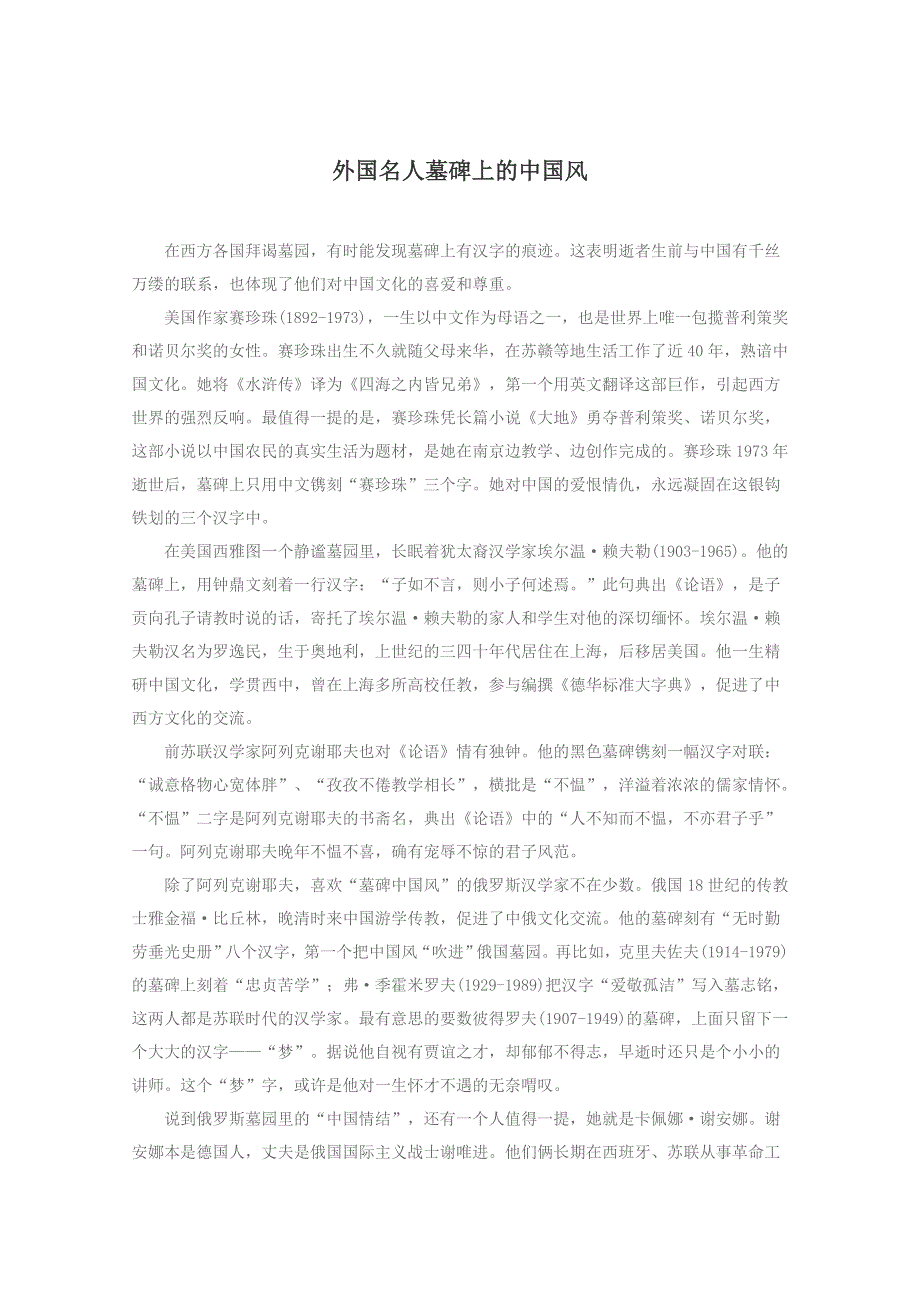 外国名人墓碑上的中国风

在西方各国拜谒墓园，有时能发现墓碑上有汉字的痕迹。这表明逝者生前与中国有千丝万缕的联系，也体现了他们对中国文化的喜爱和尊重。

美国作家赛珍珠(1892-1973)，一生以中文作为母语之一，也是世界上唯一包揽普利策奖和诺贝尔奖的女性。赛珍珠出生不久就随父母来华，在苏赣等地生活工作了近40年，熟谙中国文化。她将《水浒传》译为《四海之内皆兄弟》，第一个用英文翻译这部巨作，引起西方世界的强烈反响。最值得一提的是，赛珍珠凭长篇小说《大地》勇夺普利策奖、诺贝尔奖，这部小说以中国农民的真实生活为题材，是她在南京边教学、边创作完成的。赛珍珠1973年逝世后，墓碑上只用中文镌刻“赛珍珠”三个字。她对中国的爱恨情仇，永远凝固在这银钩铁划的三个汉字中。

在美国西雅图一个静谧墓园里，长眠着犹太裔汉学家埃尔温·赖夫勒(1903-1965)。他的墓碑上，用钟鼎文刻着一行汉字：“子如不言，则小子何述焉。”此句典出《论语》，是子贡向孔子请教时说的话，寄托了埃尔温·赖夫勒的家人和学生对他的深切缅怀。埃尔温·赖夫勒汉名为罗逸民，生于奥地利，上世纪的三四十年代居住在上海，后移居美国。他一生精研中国文化，学贯西中，曾在上海多所高校任教，参与编撰《德华标准大字典》，促进了中西方文化的交流。

前苏联汉学家阿列克谢耶夫也对《论语》情有独钟。他的黑色墓碑镌刻一幅汉字对联：“诚意格物心宽体胖”、“孜孜不倦教学相长”，横批是“不愠”，洋溢着浓浓的儒家情怀。“不愠”二字是阿列克谢耶夫的书斋名，典出《论语》中的“人不知而不愠，不亦君子乎”一句。阿列克谢耶夫晚年不愠不喜，确有宠辱不惊的君子风范。

除了阿列克谢耶夫，喜欢“墓碑中国风”的俄罗斯汉学家不在少数。俄国18世纪的传教士雅金福·比丘林，晚清时来中国游学传教，促进了中俄文化交流。他的墓碑刻有“无时勤劳垂光史册”八个汉字，第一个把中国风“吹进”俄国墓园。再比如，克里夫佐夫(1914-1979)的墓碑上刻着“忠贞苦学”；弗·季霍米罗夫(1929-1989)把汉字“爱敬孤洁”写入墓志铭，这两人都是苏联时代的汉学家。最有意思的要数彼得罗夫(1907-1949)的墓碑，上面只留下一个大大的汉字——“梦”。据说他自视有贾谊之才，却郁郁不得志，早逝时还只是个小小的讲师。这个“梦”字，或许是他对一生怀才不遇的无奈喟叹。

说到俄罗斯墓园里的“中国情结”，还有一个人值得一提，她就是卡佩娜·谢安娜。谢安娜本是德国人，丈夫是俄国国际主义战士谢唯进。他们俩长期在西班牙、苏联从事革命工